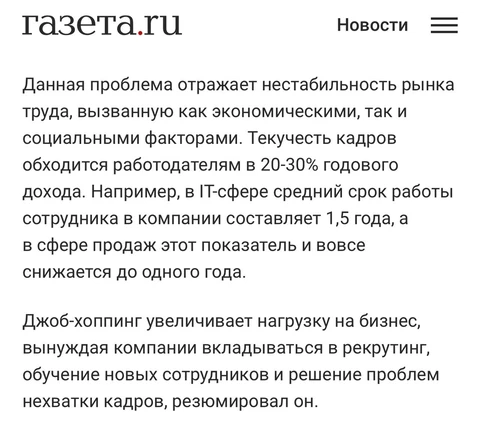 газета.ru

Новости

Данная проблема отражает нестабильность рынка труда, вызванную как экономическими, так и социальными факторами. Текучесть кадров обходится работодателям в 20-30% годового дохода. Например, в IT-сфере средний срок работы сотрудника в компании составляет 1,5 года, а в сфере продаж этот показатель и вовсе снижается до одного года.

Джоб-хоппинг увеличивает нагрузку на бизнес, вынуждая компании вкладываться в рекрутинг, обучение новых сотрудников и решение проблем нехватки кадров, резюмировал он.